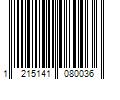 1 215141 080036